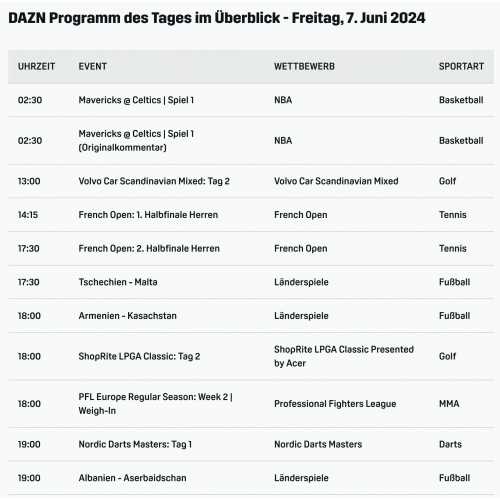 DAZN Programm des Tages im Überblick - Freitag, 7. Juni 2024

| UHRZEIT | EVENT | WETTBEWERB | SPORTART |
|---|---|---|---|
| 02:30 | Mavericks @ Celtics \| Spiel 1 | NBA | Basketball |
| 02:30 | Mavericks @ Celtics \| Spiel 1 (Originalkommentar) | NBA | Basketball |
| 13:00 | Volvo Car Scandinavian Mixed: Tag 2 | Volvo Car Scandinavian Mixed | Golf |
| 14:15 | French Open: 1. Halbfinale Herren | French Open | Tennis |
| 17:30 | French Open: 2. Halbfinale Herren | French Open | Tennis |
| 17:30 | Tschechien - Malta | Länderspiele | Fußball |
| 18:00 | Armenien - Kasachstan | Länderspiele | Fußball |
| 18:00 | ShopRite LPGA Classic: Tag 2 | ShopRite LPGA Classic Presented by Acer | Golf |
| 18:00 | PFL Europe Regular Season: Week 2 \| Weigh-In | Professional Fighters League | MMA |
| 19:00 | Nordic Darts Masters: Tag 1 | Nordic Darts Masters | Darts |
| 19:00 | Albanien - Aserbaidschan | Länderspiele | Fußball |